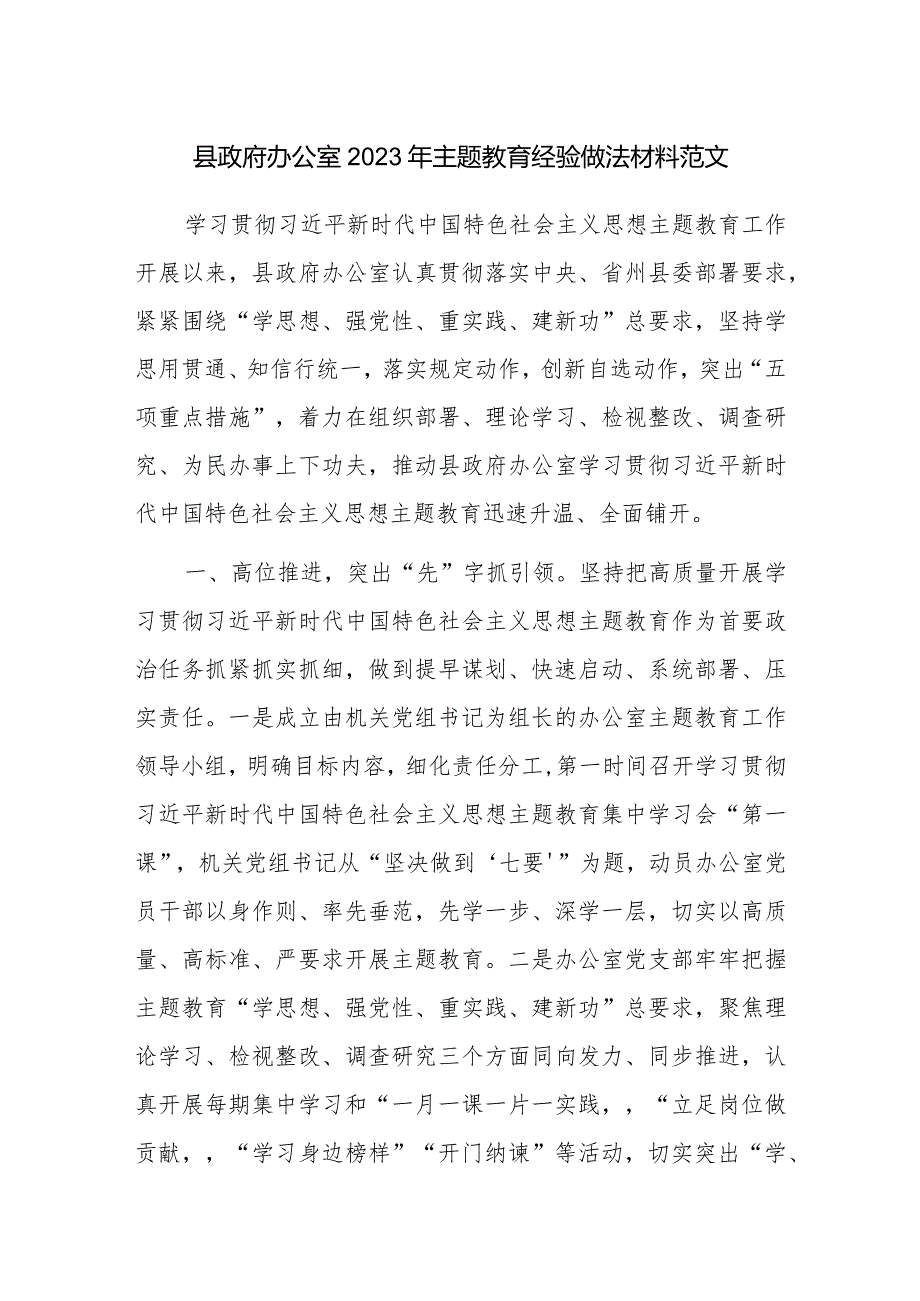 县政府办公室2023年主题教育经验做法材料范文

学习贯彻习近平新时代中国特色社会主义思想主题教育工作开展以来，县政府办公室认真贯彻落实中央、省州县委部署要求，紧紧围绕“学思想、强党性、重实践、建新功”总要求，坚持学思用贯通、知信行统一，落实规定动作，创新自选动作，突出“五项重点措施”，着力在组织部署、理论学习、检视整改、调查研究、为民办事上下功夫，推动县政府办公室学习贯彻习近平新时代中国特色社会主义思想主题教育迅速升温、全面铺开。

一、高位推进，突出“先”字抓引领。坚持把高质量开展学习贯彻习近平新时代中国特色社会主义思想主题教育作为首要政治任务抓紧抓实抓细，做到提早谋划、快速启动、系统部署、压实责任。一是成立由机关党组书记为组长的办公室主题教育工作领导小组，明确目标内容，细化责任分工，第一时间召开学习贯彻习近平新时代中国特色社会主义思想主题教育集中学习会“第一课”，机关党组书记从“坚决做到‘七要'”为题，动员办公室党员干部以身作则、率先垂范，先学一步、深学一层，切实以高质量、高标准、严要求开展主题教育。二是办公室党支部牢牢把握主题教育“学思想、强党性、重实践、建新功”总要求，聚焦理论学习、检视整改、调查研究三个方面同向发力、同步推进，认真开展每期集中学习和“一月一课一片一实践，，“立足岗位做贡献，，“学习身边榜样”“开门纳谏”等活动，切实突出“学、